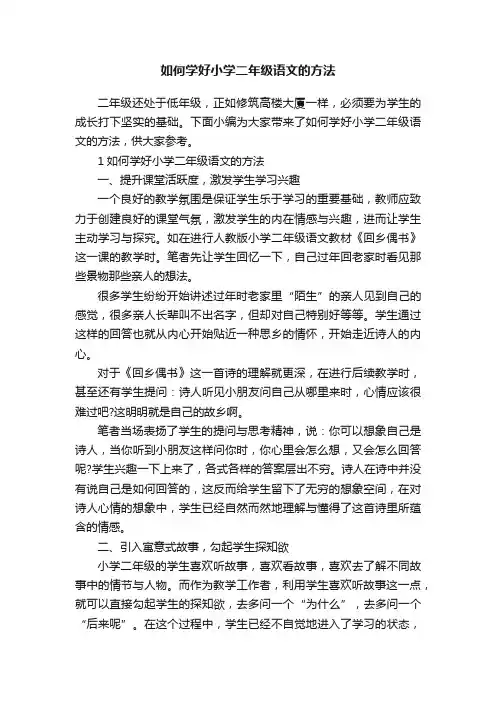 如何学好小学二年级语文的方法

二年级还处于低年级，正如修筑高楼大厦一样，必须要为学生的成长打下坚实的基础。下面小编为大家带来了如何学好小学二年级语文的方法，供大家参考。

1 如何学好小学二年级语文的方法

一、提升课堂活跃度，激发学生学习兴趣

一个良好的教学氛围是保证学生乐于学习的重要基础，教师应致力于创建良好的课堂气氛，激发学生的内在情感与兴趣，进而让学生主动学习与探究。如在进行人教版小学二年级语文教材《回乡偶书》这一课的教学时。笔者先让学生回忆一下，自己过年回老家时看见那些景物那些亲人的想法。

很多学生纷纷开始讲述过年时老家里“陌生”的亲人见到自己的感觉，很多亲人长辈叫不出名字，但却对自己特别好等等。学生通过这样的回答也就从内心开始贴近一种思乡的情怀，开始走近诗人的内心。

对于《回乡偶书》这一首诗的理解就更深，在进行后续教学时，甚至还有学生提问：诗人听见小朋友问自己从哪里来时，心情应该很难过吧?这明明就是自己的故乡啊。

笔者当场表扬了学生的提问与思考精神，说：你可以想象自己是诗人，当你听到小朋友这样问你时，你心里会怎么想，又会怎么回答呢?学生兴趣一下上来了，各式各样的答案层出不穷。诗人在诗中并没有说自己是如何回答的，这反而给学生留下了无穷的想象空间，在对诗人心情的想象中，学生已经自然而然地理解与懂得了这首诗里所蕴含的情感。

二、引入寓意式故事，勾起学生探知欲

小学二年级的学生喜欢听故事，喜欢看故事，喜欢去了解不同故事中的情节与人物。而作为教学工作者，利用学生喜欢听故事这一点，就可以直接勾起学生的探知欲，去多问一个“为什么”，去多问一个“后来呢”。在这个过程中，学生已经不自觉地进入了学习的状态，